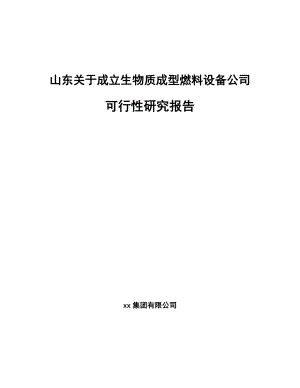 山东关于成立生物质成型燃料设备公司

可行性研究报告

xx 集团有限公司